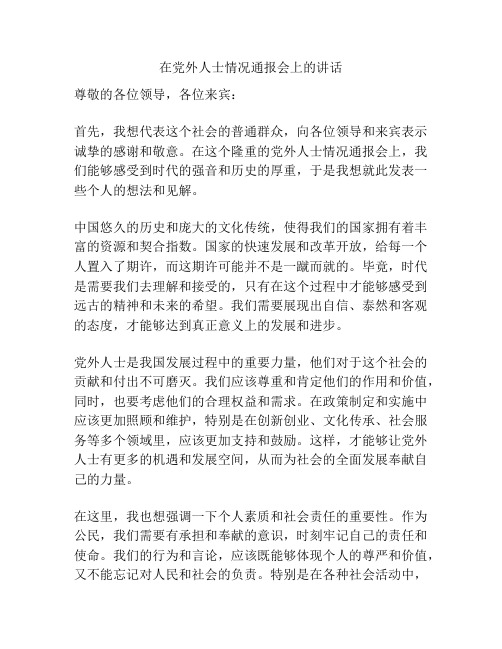 在党外人士情况通报会上的讲话

尊敬的各位领导，各位来宾：

首先，我想代表这个社会的普通群众，向各位领导和来宾表示诚挚的感谢和敬意。在这个隆重的党外人士情况通报会上，我们能够感受到时代的强音和历史的厚重，于是我想就此发表一些个人的想法和见解。

中国悠久的历史和庞大的文化传统，使得我们的国家拥有着丰富的资源和契合指数。国家的快速发展和改革开放，给每一个人置入了期许，而这期许可能并不是一蹴而就的。毕竟，时代是需要我们去理解和接受的，只有在这个过程中才能够感受到远古的精神和未来的希望。我们需要展现出自信、泰然和客观的态度，才能够达到真正意义上的发展和进步。

党外人士是我国发展过程中的重要力量，他们对于这个社会的贡献和付出不可磨灭。我们应该尊重和肯定他们的作用和价值，同时，也要考虑他们的合理权益和需求。在政策制定和实施中应该更加照顾和维护，特别是在创新创业、文化传承、社会服务等多个领域里，应该更加支持和鼓励。这样，才能够让党外人士有更多的机遇和发展空间，从而为社会的全面发展奉献自己的力量。

在这里，我也想强调一下个人素质和社会责任的重要性。作为公民，我们需要有承担和奉献的意识，时刻牢记自己的责任和使命。我们的行为和言论，应该既能够体现个人的尊严和价值，又不能忘记对人民和社会的负责。特别是在各种社会活动中，